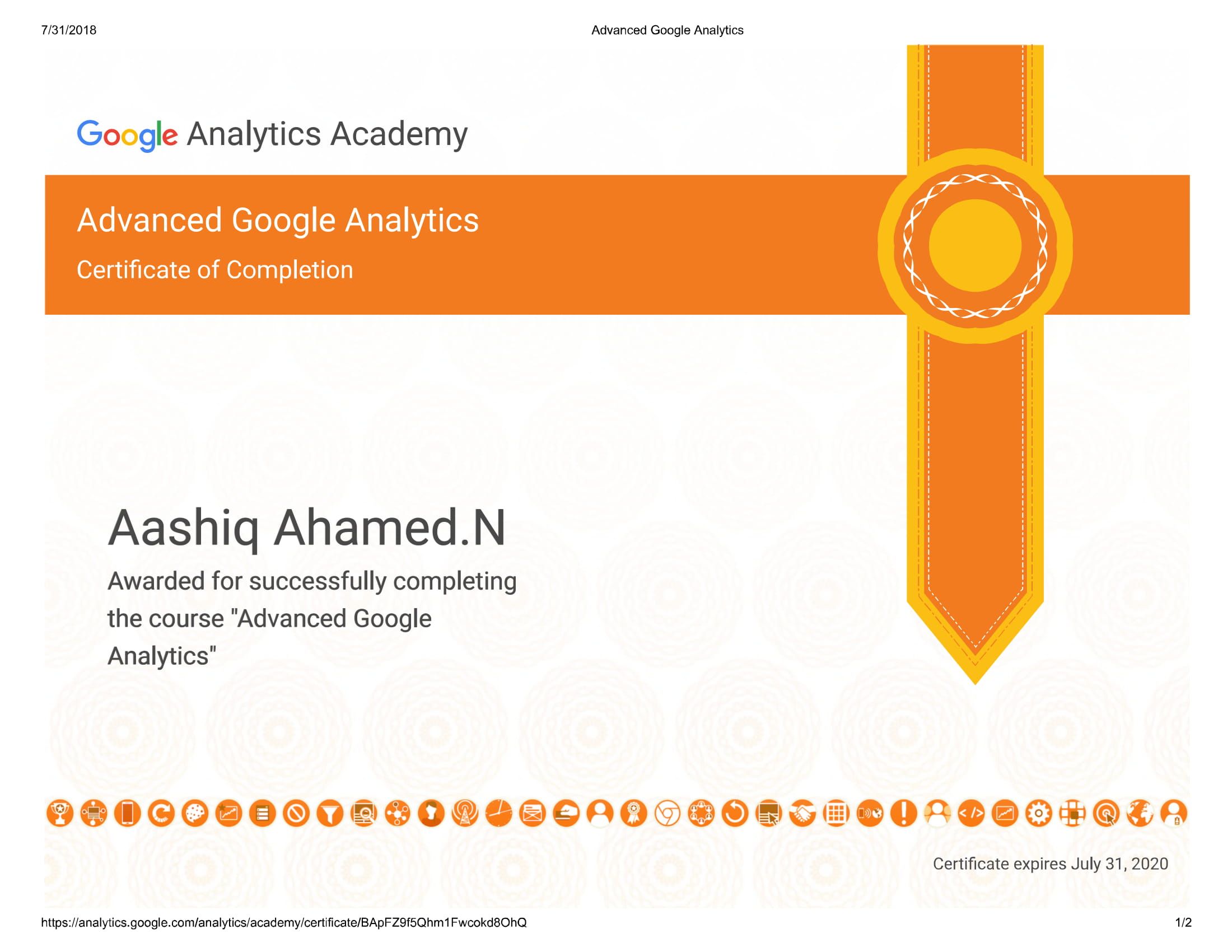 7/31/2018

Advanced Google Analytics

Google Analytics Academy

Advanced Google Analytics

Certificate of Completion

Aashiq Ahamed.N

Awarded for successfully completing the course "Advanced Google Analytics"

Certificate expires July 31, 2020

https://analytics.google.com/analytics/academy/certificate/BApFZ9f5Qhm1Fwcokd8OhQ

1/2